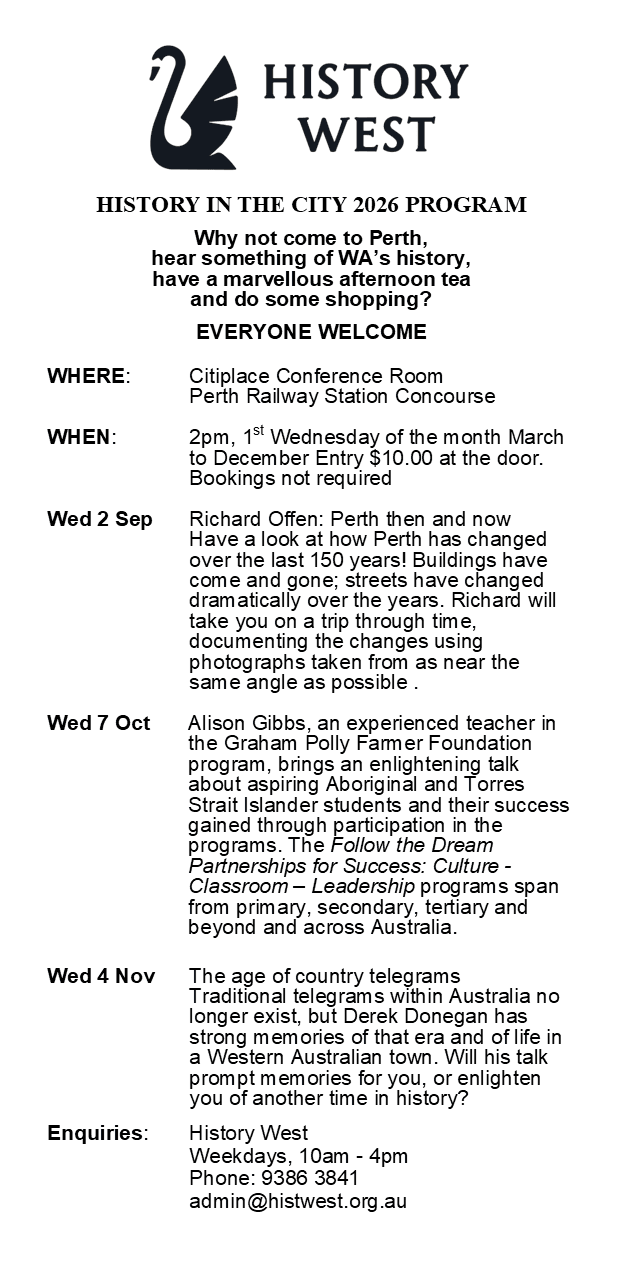 HISTORY WEST

HISTORY IN THE CITY 2026 PROGRAM

Why not come to Perth, hear something of WA's history, have a marvellous afternoon tea and do some shopping?

EVERYONE WELCOME

WHERE: Citiplace Conference Room Perth Railway Station Concourse

WHEN: 2pm, 1$^{st}$ Wednesday of the month March to December Entry $10.00 at the door. Bookings not required

Wed 2 Sep Richard Offen: Perth then and now Have a look at how Perth has changed over the last 150 years! Buildings have come and gone; streets have changed dramatically over the years. Richard will take you on a trip through time, documenting the changes using photographs taken from as near the same angle as possible .

Wed 7 Oct Alison Gibbs, an experienced teacher in the Graham Polly Farmer Foundation program, brings an enlightening talk about aspiring Aboriginal and Torres Strait Islander students and their success gained through participation in the programs. The Follow the Dream Partnerships for Success: Culture - Classroom – Leadership programs span from primary, secondary, tertiary and beyond and across Australia.

Wed 4 Nov The age of country telegrams Traditional telegrams within Australia no longer exist, but Derek Donegan has strong memories of that era and of life in a Western Australian town. Will his talk prompt memories for you, or enlighten you of another time in history?

Enquiries: History West Weekdays, 10am - 4pm Phone: 9386 3841 admin@histwest.org.au